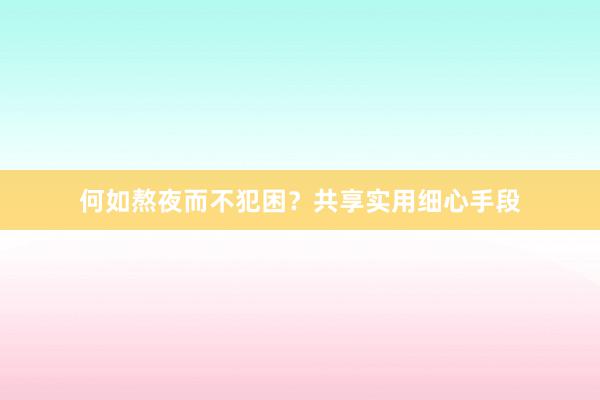 何如熬夜而不犯困？共享实用细心手段